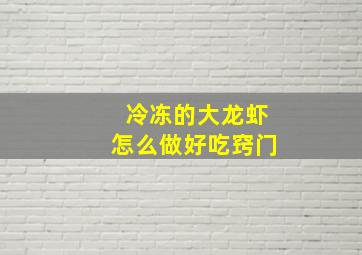 冷冻的大龙虾
怎么做好吃窍门